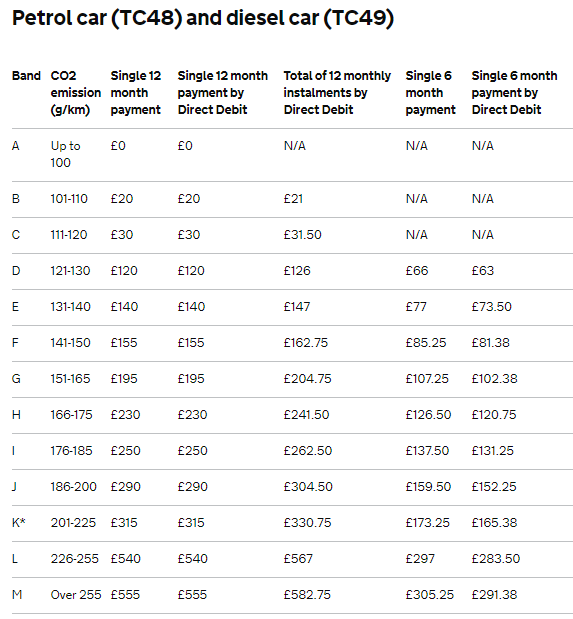 Petrol car (TC48) and diesel car (TC49)

| Band | CO2 emission (g/km) | Single 12 month payment | Single 12 month payment by Direct Debit | Total of 12 monthly instalments by Direct Debit | Single 6 month payment | Single 6 month payment by Direct Debit |
|---|---|---|---|---|---|---|
| A | Up to 100 | £0 | £0 | N/A | N/A | N/A |
| B | 101-110 | £20 | £20 | £21 | N/A | N/A |
| C | 111-120 | £30 | £30 | £31.50 | N/A | N/A |
| D | 121-130 | £120 | £120 | £126 | £66 | £63 |
| E | 131-140 | £140 | £140 | £147 | £77 | £73.50 |
| F | 141-150 | £155 | £155 | £162.75 | £85.25 | £81.38 |
| G | 151-165 | £195 | £195 | £204.75 | £107.25 | £102.38 |
| H | 166-175 | £230 | £230 | £241.50 | £126.50 | £120.75 |
| I | 176-185 | £250 | £250 | £262.50 | £137.50 | £131.25 |
| J | 186-200 | £290 | £290 | £304.50 | £159.50 | £152.25 |
| K* | 201-225 | £315 | £315 | £330.75 | £173.25 | £165.38 |
| L | 226-255 | £540 | £540 | £567 | £297 | £283.50 |
| M | Over 255 | £555 | £555 | £582.75 | £305.25 | £291.38 |